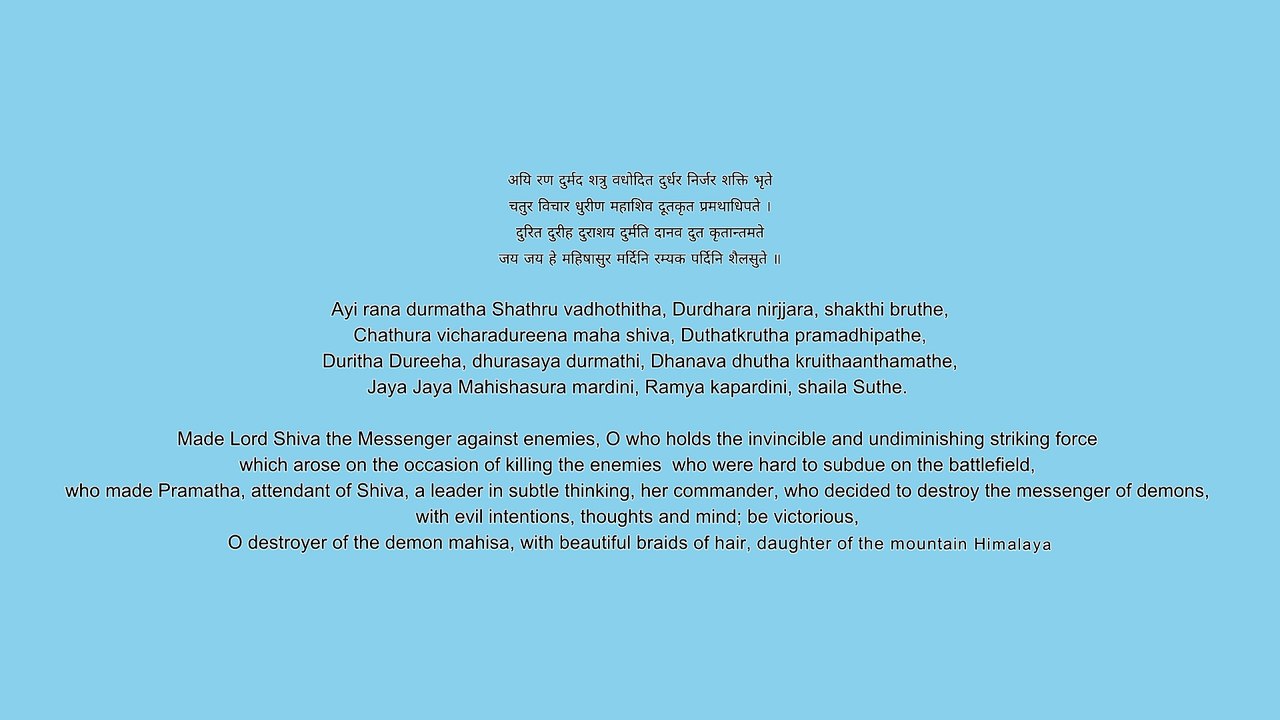 अयि रण दुर्मद शत्रु वधोदित दुर्धर निर्जर शक्ति भृते
चतुर विचार धुरीण महाशिव दूतकृत प्रमथाधिपते ।
दुरित दुरीह दुराशय दुर्मति दानव दुत कृतान्तमते
जय जय हे महिषासुर मर्दिनि रम्यक पर्दिनि शैलसुते ॥

Ayi rana durmatha Shathru vadhothitha, Durdhara nirjjara, shakthi bruthe,
Chathura vicharadureena maha shiva, Duthatkrutha pramadhipathe,
Duritha Dureeha, dhurasaya durmathi, Dhanava dhutha kruithaanthamathe,
Jaya Jaya Mahishasura mardini, Ramya kapardini, shaila Suthe.

Made Lord Shiva the Messenger against enemies, O who holds the invincible and undiminishing striking force
which arose on the occasion of killing the enemies who were hard to subdue on the battlefield,
who made Pramatha, attendant of Shiva, a leader in subtle thinking, her commander, who decided to destroy the messenger of demons,
with evil intentions, thoughts and mind; be victorious,
O destroyer of the demon mahisa, with beautiful braids of hair, daughter of the mountain Himalaya